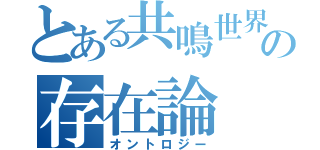 とある共鳴世界の
存在論
オントロジー